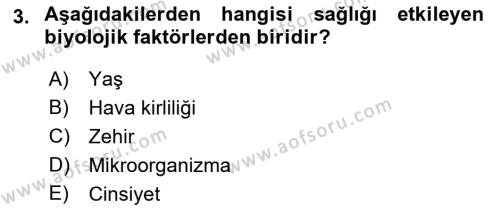 3. Aşağıdakilerden hangisi sağlığı etkileyen biyolojik faktörlerden biridir?

A) Yaş
B) Hava kirliliği
C) Zehir
D) Mikroorganizma
E) Cinsiyet

www.aofsoru.com